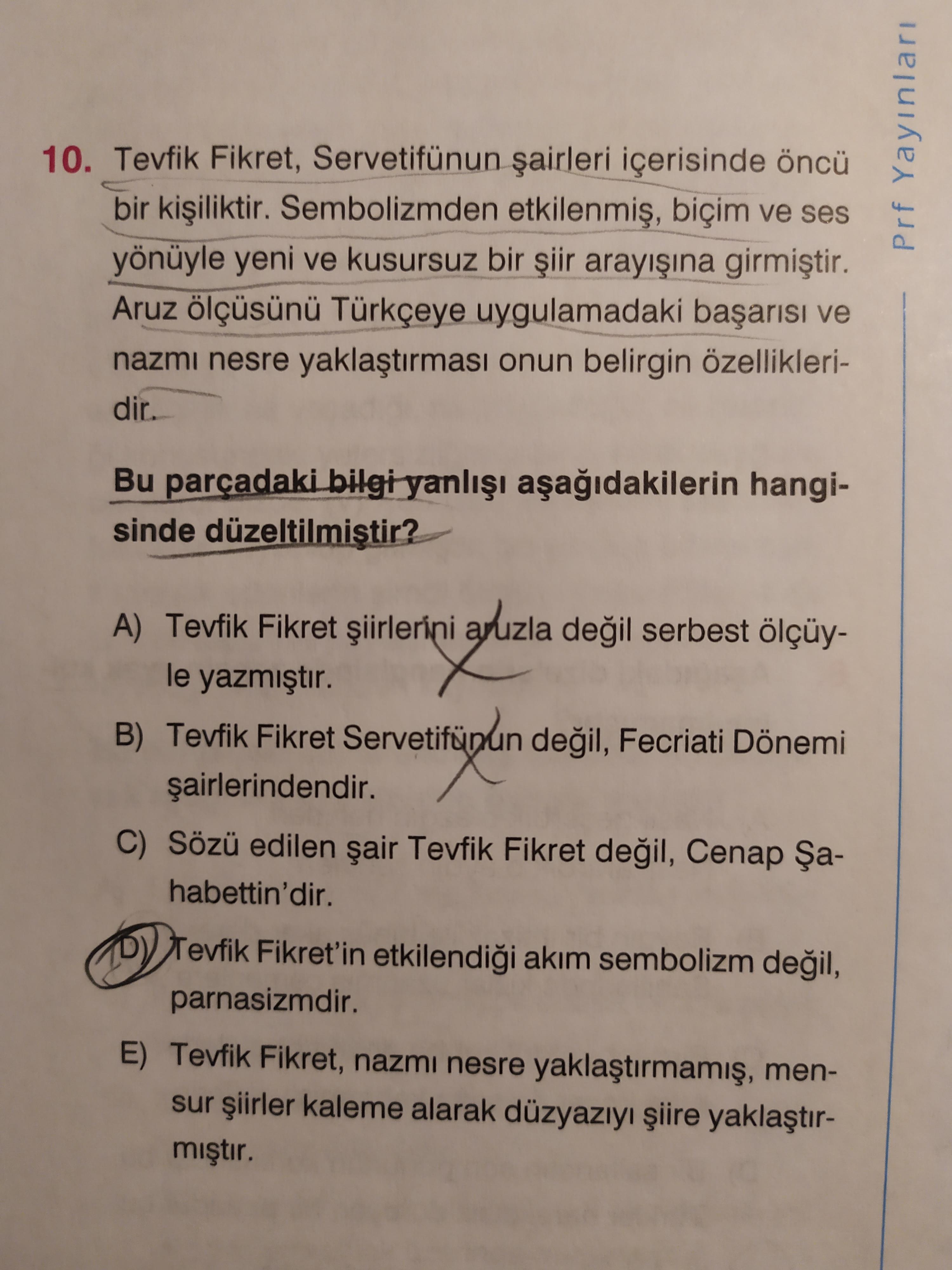 10. Tevfik Fikret, Servetifünun şairleri içerisinde öncü bir kişiliktir. Sembolizmden etkilenmiş, biçim ve ses yönüyle yeni ve kusursuz bir şiir arayışına girmiştir. Aruz ölçüsünü Türkçeye uygulamadaki başarısı ve nazmı nesre yaklaştırması onun belirgin özellikleridir.

Bu parçadaki bilgi yanlışı aşağıdakilerin hangisinde düzeltilmiştir?

A) Tevfik Fikret şiirlerini aruzla değil serbest ölçüyle yazmıştır.

B) Tevfik Fikret Servetifünun değil, Fecriati Dönemi şairlerindendir.

C) Sözü edilen şair Tevfik Fikret değil, Cenap Şahabettin'dir.

D) Tevfik Fikret'in etkilendiği akım sembolizm değil, parnasizmdir.

E) Tevfik Fikret, nazmı nesre yaklaştırmamış, mensur şiirler kaleme alarak düzyazıyı şiire yaklaştırmıştır.

Prf Yayınları